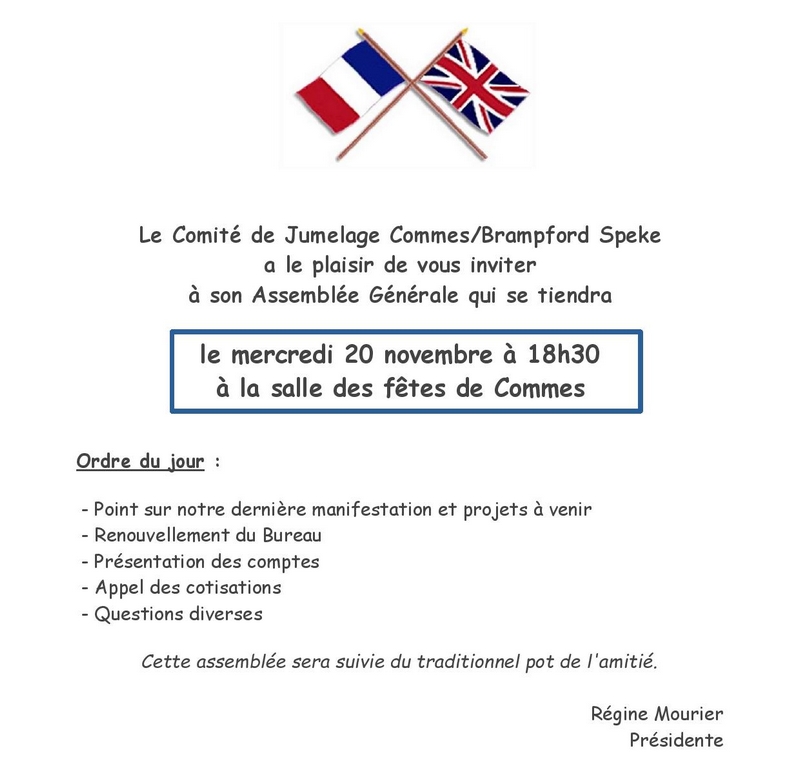 Le Comité de Jumelage Commes/Brampford Speke
a le plaisir de vous inviter
à son Assemblée Générale qui se tiendra

le mercredi 20 novembre à 18h30
à la salle des fêtes de Commes

Ordre du jour :

- Point sur notre dernière manifestation et projets à venir
- Renouvellement du Bureau
- Présentation des comptes
- Appel des cotisations
- Questions diverses

Cette assemblée sera suivie du traditionnel pot de l'amitié.

Régine Mourier
Présidente